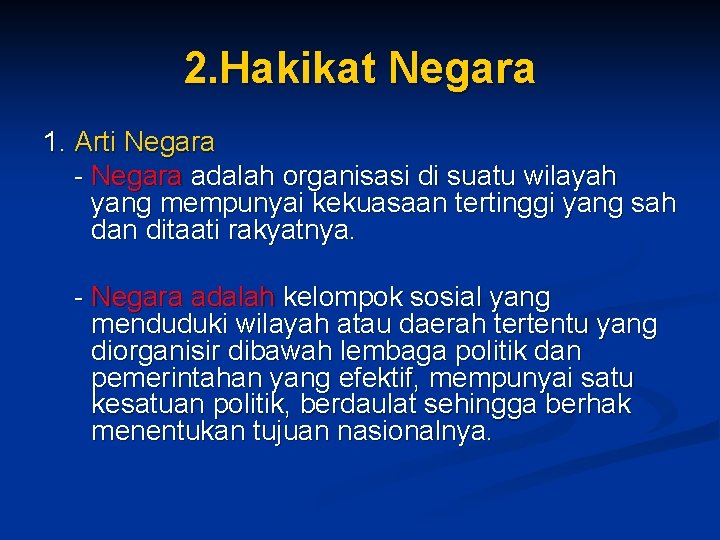 2.Hakikat Negara

1. Arti Negara

- Negara adalah organisasi di suatu wilayah yang mempunyai kekuasaan tertinggi yang sah dan ditaati rakyatnya.

- Negara adalah kelompok sosial yang menduduki wilayah atau daerah tertentu yang diorganisir dibawah lembaga politik dan pemerintahan yang efektif, mempunyai satu kesatuan politik, berdaulat sehingga berhak menentukan tujuan nasionalnya.